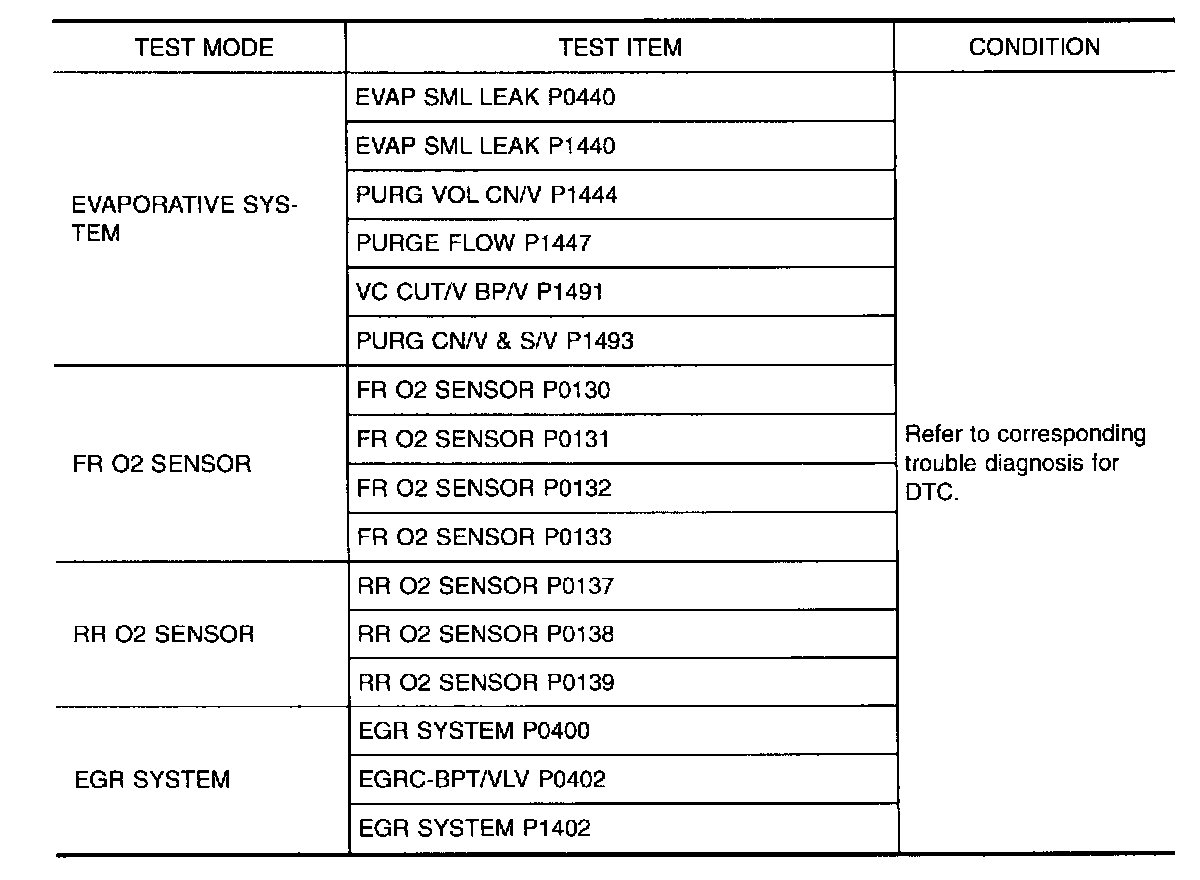 | TEST MODE | TEST ITEM | CONDITION |
|---|---|---|
| EVAPORATIVE SYSTEM | EVAP SML LEAK P0440 | Refer to corresponding trouble diagnosis for DTC. |
| | EVAP SML LEAK P1440 | |
| | PURG VOL CN/V P1444 | |
| | PURGE FLOW P1447 | |
| | VC CUT/V BP/V P1491 | |
| | PURG CN/V & S/V P1493 | |
| FR O2 SENSOR | FR O2 SENSOR P0130 | |
| | FR O2 SENSOR P0131 | |
| | FR O2 SENSOR P0132 | |
| | FR O2 SENSOR P0133 | |
| RR O2 SENSOR | RR O2 SENSOR P0137 | |
| | RR O2 SENSOR P0138 | |
| | RR O2 SENSOR P0139 | |
| EGR SYSTEM | EGR SYSTEM P0400 | |
| | EGRC-BPT/VLV P0402 | |
| | EGR SYSTEM P1402 | |